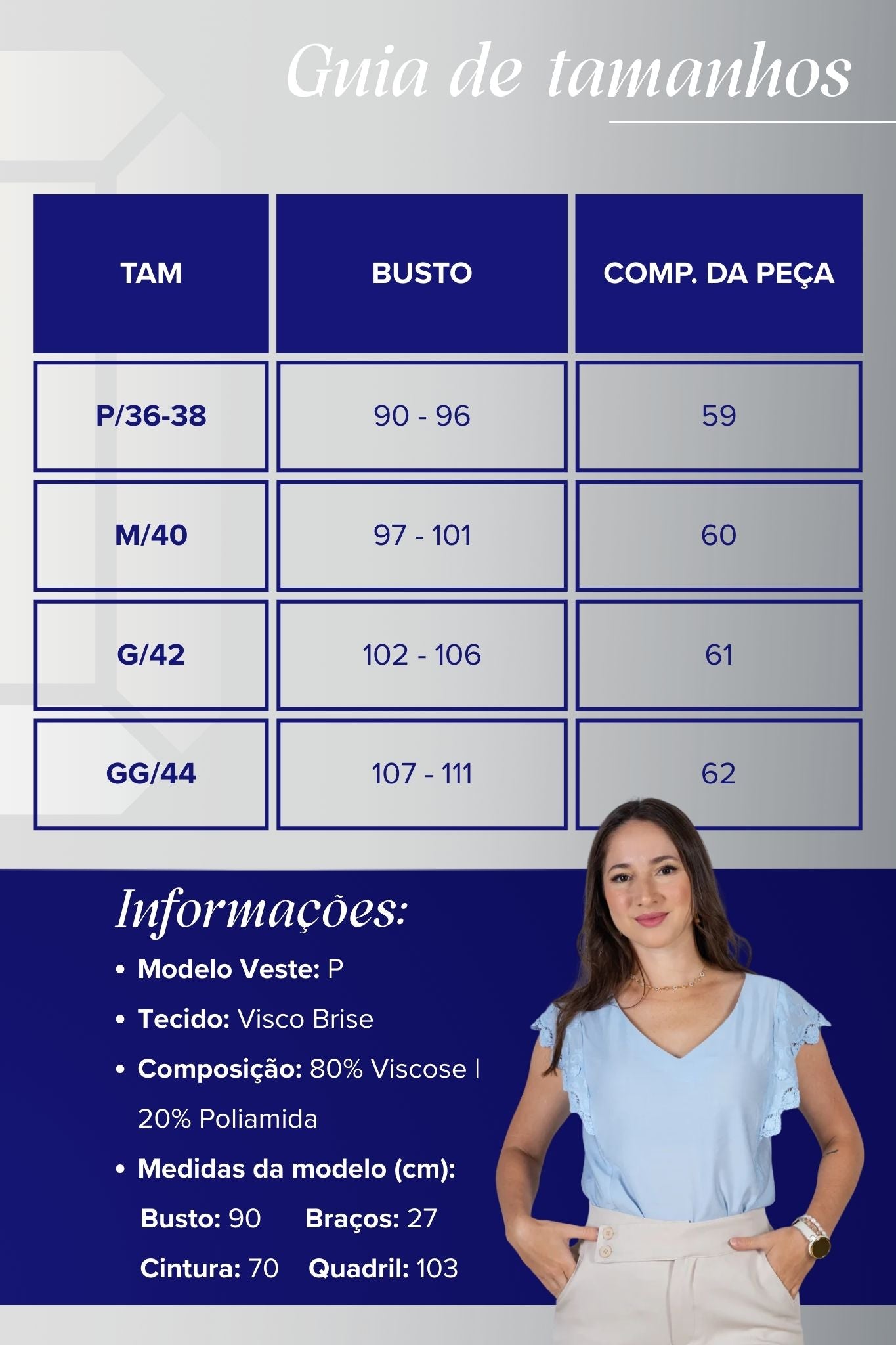 Guia de tamanhos

| TAM | BUSTO | COMP. DA PEÇA |
|---|---|---|
| P/36-38 | 90 - 96 | 59 |
| M/40 | 97 - 101 | 60 |
| G/42 | 102 - 106 | 61 |
| GG/44 | 107 - 111 | 62 |

Informações:

• Modelo Veste: P
• Tecido: Visco Brise
• Composição: 80% Viscose | 20% Poliamida
• Medidas da modelo (cm):
Busto: 90 Braços: 27
Cintura: 70 Quadril: 103